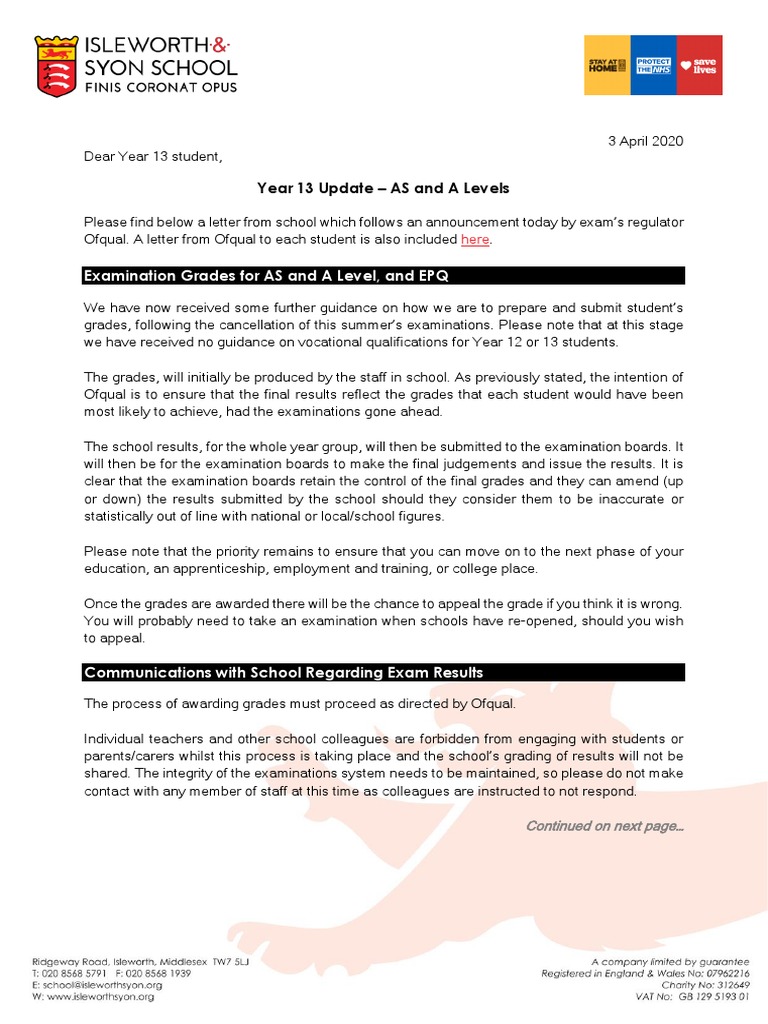 ISLEWORTH & SYON SCHOOL
FINIS CORONAT OPUS

STAY AT HOME PROTECT THE NHS save lives

3 April 2020

Dear Year 13 student,

Year 13 Update – AS and A Levels

Please find below a letter from school which follows an announcement today by exam's regulator Ofqual. A letter from Ofqual to each student is also included here.

Examination Grades for AS and A Level, and EPQ

We have now received some further guidance on how we are to prepare and submit student's grades, following the cancellation of this summer's examinations. Please note that at this stage we have received no guidance on vocational qualifications for Year 12 or 13 students.

The grades, will initially be produced by the staff in school. As previously stated, the intention of Ofqual is to ensure that the final results reflect the grades that each student would have been most likely to achieve, had the examinations gone ahead.

The school results, for the whole year group, will then be submitted to the examination boards. It will then be for the examination boards to make the final judgements and issue the results. It is clear that the examination boards retain the control of the final grades and they can amend (up or down) the results submitted by the school should they consider them to be inaccurate or statistically out of line with national or local/school figures.

Please note that the priority remains to ensure that you can move on to the next phase of your education, an apprenticeship, employment and training, or college place.

Once the grades are awarded there will be the chance to appeal the grade if you think it is wrong. You will probably need to take an examination when schools have re-opened, should you wish to appeal.

Communications with School Regarding Exam Results

The process of awarding grades must proceed as directed by Ofqual.

Individual teachers and other school colleagues are forbidden from engaging with students or parents/carers whilst this process is taking place and the school's grading of results will not be shared. The integrity of the examinations system needs to be maintained, so please do not make contact with any member of staff at this time as colleagues are instructed to not respond.

Continued on next page...

Ridgeway Road, Isleworth, Middlesex TW7 5LJ
T: 020 8568 5791 F: 020 8568 1939
E: school@isleworthsyon.org
W: www.isleworthsyon.org

A company limited by guarantee
Registered in England & Wales No: 07962216
Charity No: 312649
VAT No: GB 129 5193 01